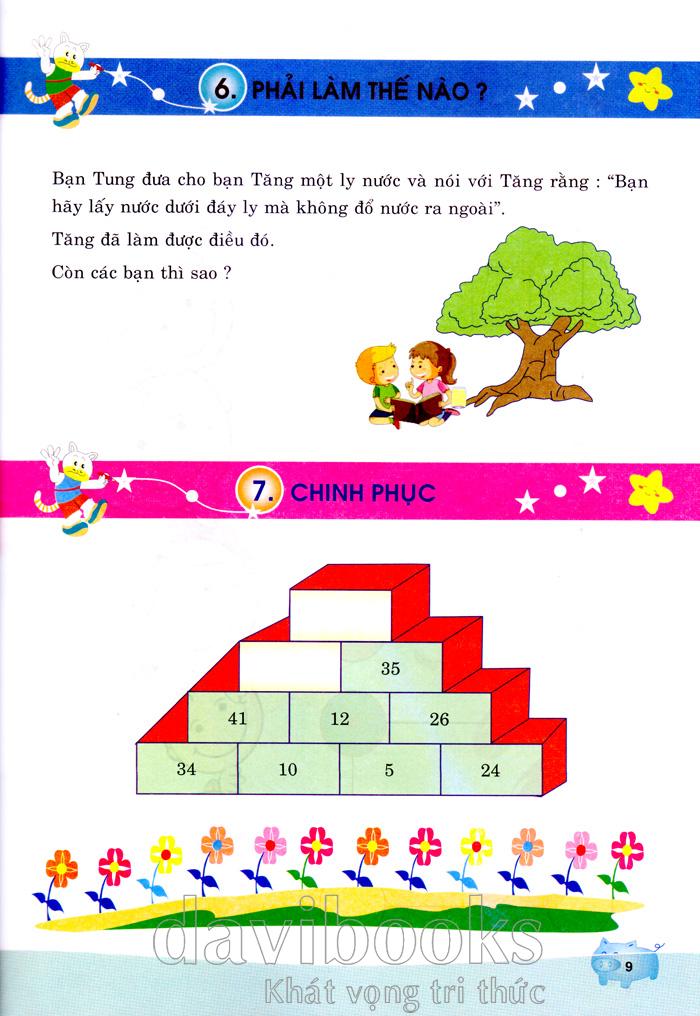 6. PHẢI LÀM THẾ NÀO ?

Bạn Tung đưa cho bạn Tăng một ly nước và nói với Tăng rằng : "Bạn hãy lấy nước dưới đáy ly mà không đổ nước ra ngoài".

Tăng đã làm được điều đó.

Còn các bạn thì sao ?

7. CHINH PHỤC

35

41 12 26

34 10 5 24

davibooks

Khát vọng tri thức

9